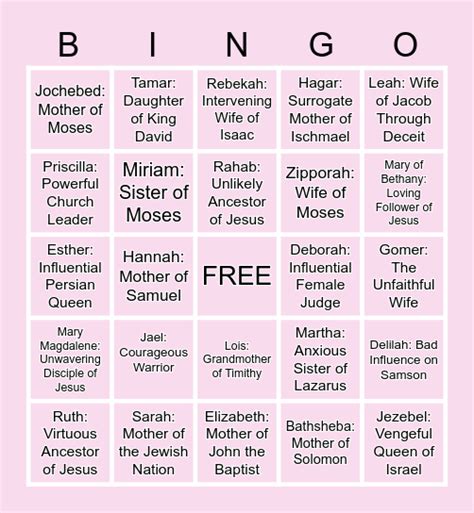 | B | I | N | G | O |
|---|---|---|---|---|
| Jochebed: Mother of Moses | Tamar: Daughter of King David | Rebekah: Intervening Wife of Isaac | Hagar: Surrogate Mother of Ischmael | Leah: Wife of Jacob Through Deceit |
| Priscilla: Powerful Church Leader | Miriam: Sister of Moses | Rahab: Unlikely Ancestor of Jesus | Zipporah: Wife of Moses | Mary of Bethany: Loving Follower of Jesus |
| Esther: Influential Persian Queen | Hannah: Mother of Samuel | FREE | Deborah: Influential Female Judge | Gomer: The Unfaithful Wife |
| Mary Magdalene: Unwavering Disciple of Jesus | Jael: Courageous Warrior | Lois: Grandmother of Timithy | Martha: Anxious Sister of Lazarus | Delilah: Bad Influence on Samson |
| Ruth: Virtuous Ancestor of Jesus | Sarah: Mother of the Jewish Nation | Elizabeth: Mother of John the Baptist | Bathsheba: Mother of Solomon | Jezebel: Vengeful Queen of Israel |